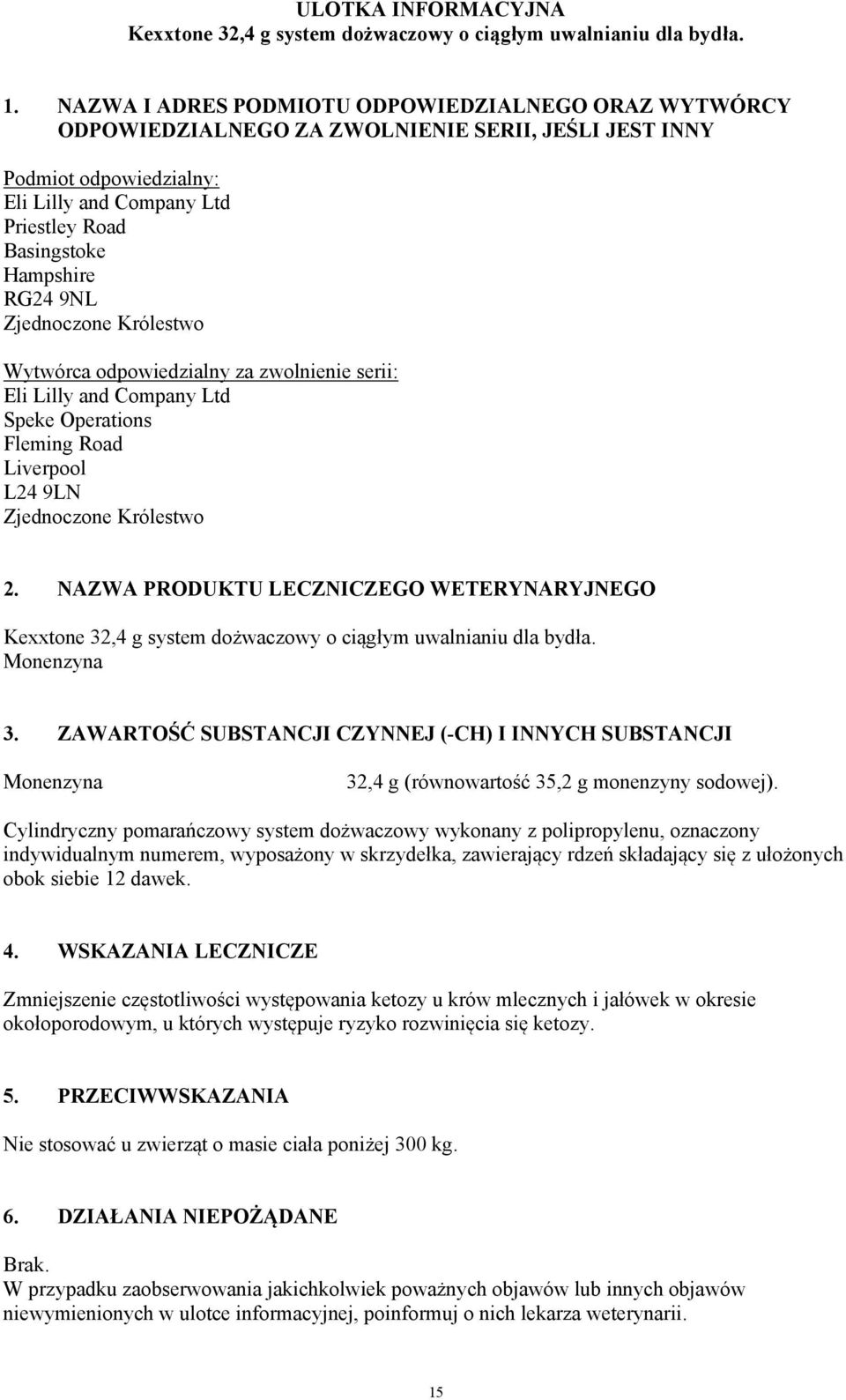 ULOTKA INFORMACYJNA
Kexxtone 32,4 g system dożwaczowy o ciągłym uwalnianiu dla bydła.

1. NAZWA I ADRES PODMIOTU ODPOWIEDZIALNEGO ORAZ WYTWÓRCY ODPOWIEDZIALNEGO ZA ZWOLNIENIE SERII, JEŚLI JEST INNY

Podmiot odpowiedzialny:
Eli Lilly and Company Ltd
Priestley Road
Basingstoke
Hampshire
RG24 9NL
Zjednoczone Królestwo

Wytwórca odpowiedzialny za zwolnienie serii:
Eli Lilly and Company Ltd
Speke Operations
Fleming Road
Liverpool
L24 9LN
Zjednoczone Królestwo

2. NAZWA PRODUKTU LECZNICZEGO WETERYNARYJNEGO

Kexxtone 32,4 g system dożwaczowy o ciągłym uwalnianiu dla bydła.
Monenzyna

3. ZAWARTOŚĆ SUBSTANCJI CZYNNEJ (-CH) I INNYCH SUBSTANCJI

Monenzyna 32,4 g (równowartość 35,2 g monenzyny sodowej).

Cylindryczny pomarańczowy system dożwaczowy wykonany z polipropylenu, oznaczony indywidualnym numerem, wyposażony w skrzydełka, zawierający rdzeń składający się z ułożonych obok siebie 12 dawek.

4. WSKAZANIA LECZNICZE

Zmniejszenie częstotliwości występowania ketozy u krów mlecznych i jałówek w okresie okołoporodowym, u których występuje ryzyko rozwinięcia się ketozy.

5. PRZECIWWSKAZANIA

Nie stosować u zwierząt o masie ciała poniżej 300 kg.

6. DZIAŁANIA NIEPOŻĄDANE

Brak.
W przypadku zaobserwowania jakichkolwiek poważnych objawów lub innych objawów niewymienionych w ulotce informacyjnej, poinformuj o nich lekarza weterynarii.

15